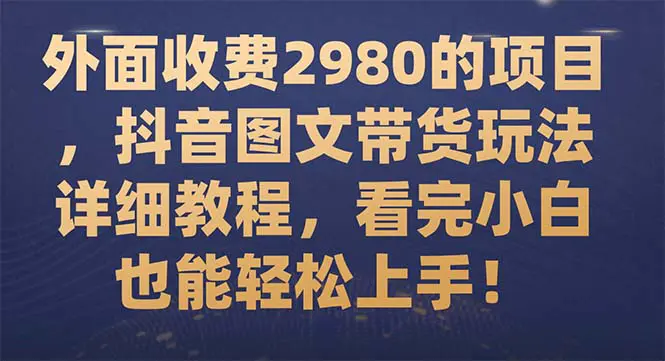 外面收费2980的项目，抖音图文带货玩法详细教程，看完小白也能轻松上手！